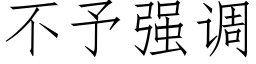 不予强调